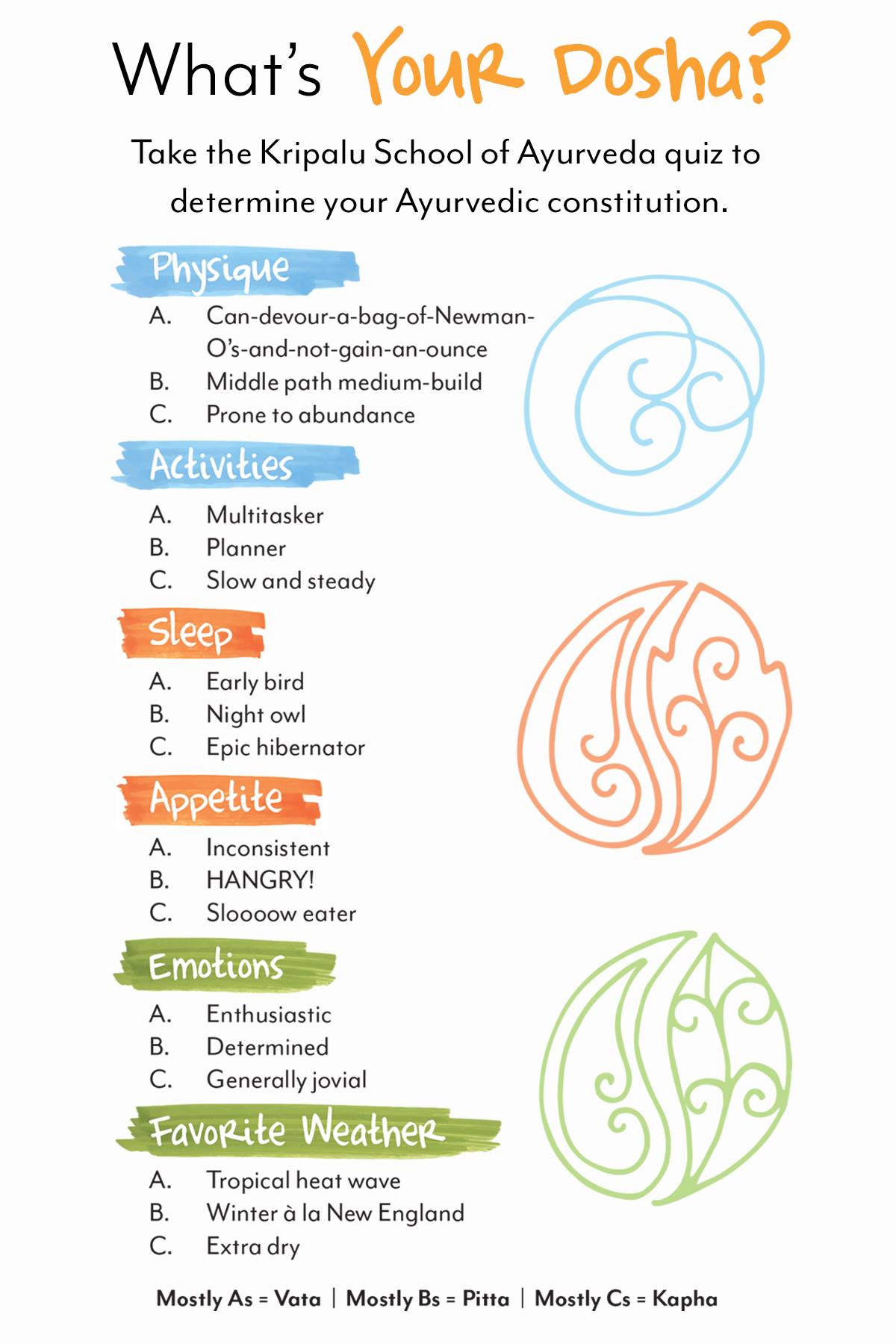 What's Your Dosha?

Take the Kripalu School of Ayurveda quiz to determine your Ayurvedic constitution.

Physique
A. Can-devour-a-bag-of-Newman-O's-and-not-gain-an-ounce
B. Middle path medium-build
C. Prone to abundance

Activities
A. Multitasker
B. Planner
C. Slow and steady

Sleep
A. Early bird
B. Night owl
C. Epic hibernator

Appetite
A. Inconsistent
B. HANGRY!
C. Sloooow eater

Emotions
A. Enthusiastic
B. Determined
C. Generally jovial

Favorite Weather
A. Tropical heat wave
B. Winter à la New England
C. Extra dry

Mostly As = Vata | Mostly Bs = Pitta | Mostly Cs = Kapha